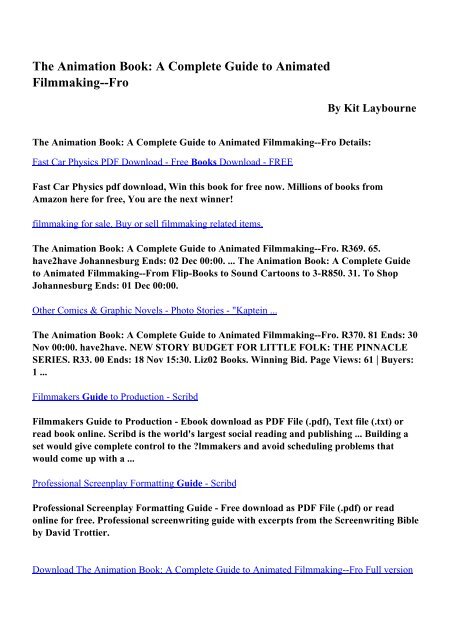 The Animation Book: A Complete Guide to Animated Filmmaking--Fro

By Kit Laybourne

The Animation Book: A Complete Guide to Animated Filmmaking--Fro Details:

Fast Car Physics PDF Download - Free Books Download - FREE

Fast Car Physics pdf download, Win this book for free now. Millions of books from Amazon here for free, You are the next winner!

filmmaking for sale. Buy or sell filmmaking related items.

The Animation Book: A Complete Guide to Animated Filmmaking--Fro. R369. 65. have2have Johannesburg Ends: 02 Dec 00:00. ... The Animation Book: A Complete Guide to Animated Filmmaking--From Flip-Books to Sound Cartoons to 3-R850. 31. To Shop Johannesburg Ends: 01 Dec 00:00.

Other Comics & Graphic Novels - Photo Stories - "Kaptein ...

The Animation Book: A Complete Guide to Animated Filmmaking--Fro. R370. 81 Ends: 30 Nov 00:00. have2have. NEW STORY BUDGET FOR LITTLE FOLK: THE PINNACLE SERIES. R33. 00 Ends: 18 Nov 15:30. Liz02 Books. Winning Bid. Page Views: 61 | Buyers: 1 ...

Filmmakers Guide to Production - Scribd

Filmmakers Guide to Production - Ebook download as PDF File (.pdf), Text file (.txt) or read book online. Scribd is the world's largest social reading and publishing ... Building a set would give complete control to the ?lmmakers and avoid scheduling problems that would come up with a ...

Professional Screenplay Formatting Guide - Scribd

Professional Screenplay Formatting Guide - Free download as PDF File (.pdf) or read online for free. Professional screenwriting guide with excerpts from the Screenwriting Bible by David Trottier.

Download The Animation Book: A Complete Guide to Animated Filmmaking--Fro Full version